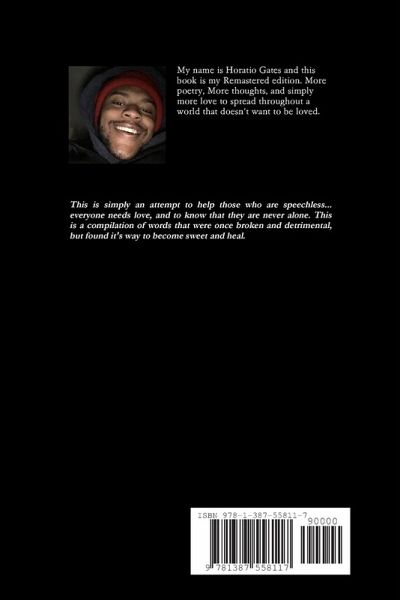 My name is Horatio Gates and this book is my Remastered edition. More poetry, More thoughts, and simply more love to spread throughout a world that doesn't want to be loved.

This is simply an attempt to help those who are speechless... everyone needs love, and to know that they are never alone. This is a compilation of words that were once broken and detrimental, but found it's way to become sweet and heal.

ISBN 978-1-387-55811-7

90000

9 781387 558117